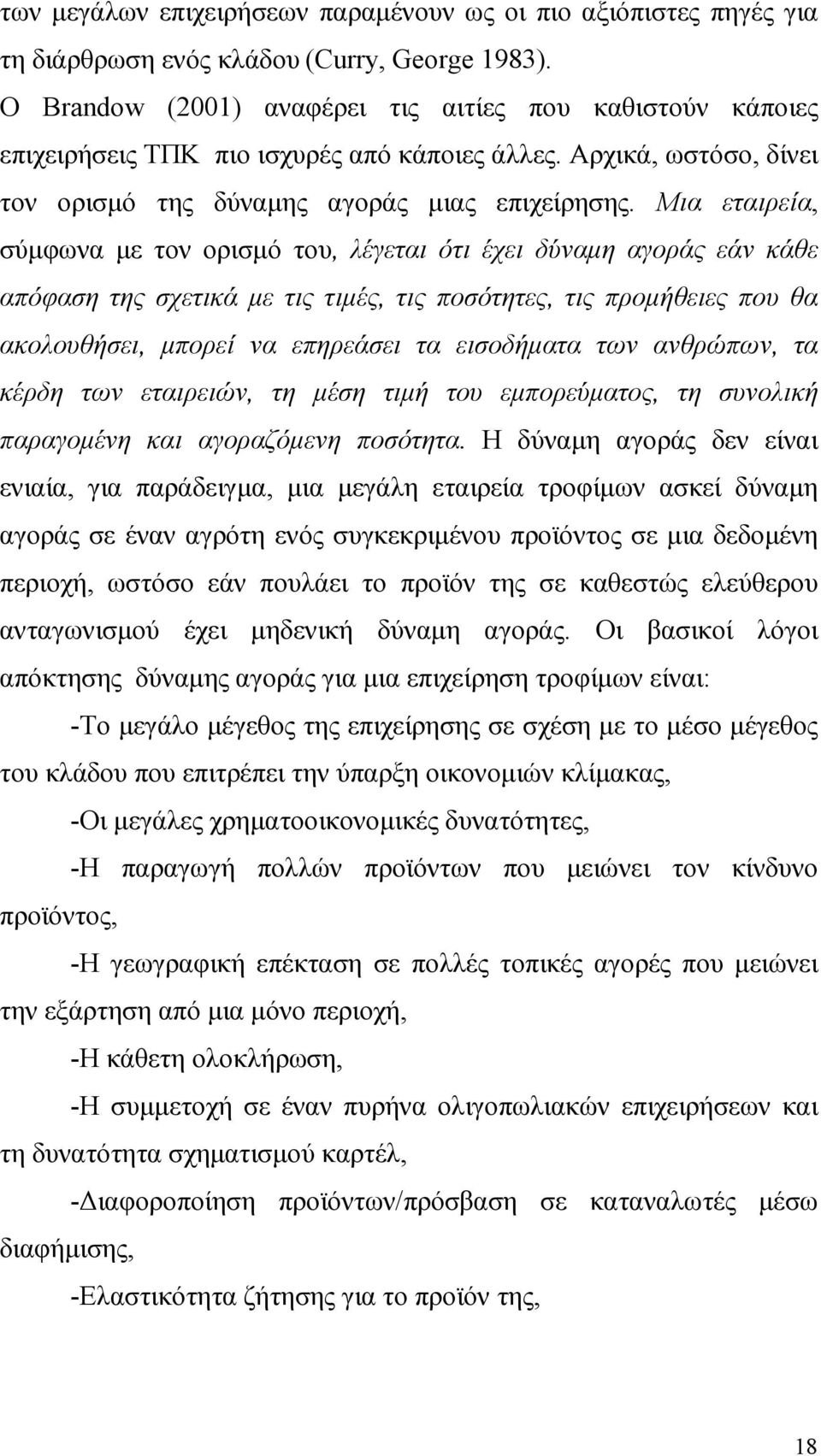 των μεγάλων επιχειρήσεων παραμένουν ως οι πιο αξιόπιστες πηγές για τη διάρθρωση ενός κλάδου (Curry, George 1983).

Ο Brandow (2001) αναφέρει τις αιτίες που καθιστούν κάποιες επιχειρήσεις ΤΠΚ πιο ισχυρές από κάποιες άλλες. Αρχικά, ωστόσο, δίνει τον ορισμό της δύναμης αγοράς μιας επιχείρησης. Μια εταιρεία, σύμφωνα με τον ορισμό του, λέγεται ότι έχει δύναμη αγοράς εάν κάθε απόφαση της σχετικά με τις τιμές, τις ποσότητες, τις προμήθειες που θα ακολουθήσει, μπορεί να επηρεάσει τα εισοδήματα των ανθρώπων, τα κέρδη των εταιρειών, τη μέση τιμή του εμπορεύματος, τη συνολική παραγομένη και αγοραζόμενη ποσότητα. Η δύναμη αγοράς δεν είναι ενιαία, για παράδειγμα, μια μεγάλη εταιρεία τροφίμων ασκεί δύναμη αγοράς σε έναν αγρότη ενός συγκεκριμένου προϊόντος σε μια δεδομένη περιοχή, ωστόσο εάν πουλάει το προϊόν της σε καθεστώς ελεύθερου ανταγωνισμού έχει μηδενική δύναμη αγοράς. Οι βασικοί λόγοι απόκτησης δύναμης αγοράς για μια επιχείρηση τροφίμων είναι:

-Το μεγάλο μέγεθος της επιχείρησης σε σχέση με το μέσο μέγεθος του κλάδου που επιτρέπει την ύπαρξη οικονομιών κλίμακας,

-Οι μεγάλες χρηματοοικονομικές δυνατότητες,

-Η παραγωγή πολλών προϊόντων που μειώνει τον κίνδυνο προϊόντος,

-Η γεωγραφική επέκταση σε πολλές τοπικές αγορές που μειώνει την εξάρτηση από μια μόνο περιοχή,

-Η κάθετη ολοκλήρωση,

-Η συμμετοχή σε έναν πυρήνα ολιγοπωλιακών επιχειρήσεων και τη δυνατότητα σχηματισμού καρτέλ,

-Διαφοροποίηση προϊόντων/πρόσβαση σε καταναλωτές μέσω διαφήμισης,

-Ελαστικότητα ζήτησης για το προϊόν της,

18